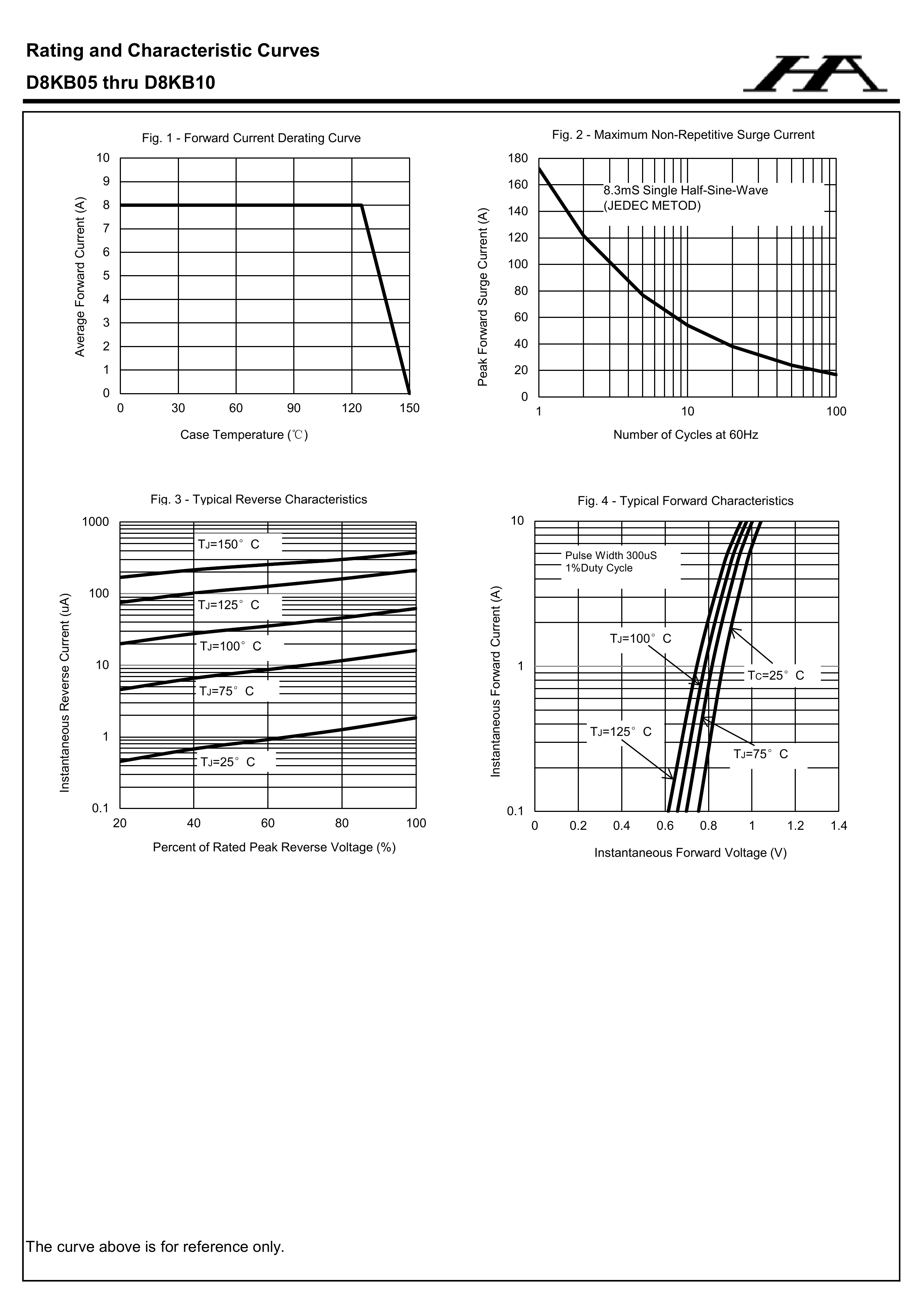 Rating and Characteristic Curves
D8KB05 thru D8KB10

HA

Fig. 1 - Forward Current Derating Curve

Average Forward Current (A)

10
9
8
7
6
5
4
3
2
1
0

0 30 60 90 120 150

Case Temperature (℃)

Fig. 2 - Maximum Non-Repetitive Surge Current

Peak Forward Surge Current (A)

180
160
140
120
100
80
60
40
20
0

8.3mS Single Half-Sine-Wave
(JEDEC METOD)

1 10 100

Number of Cycles at 60Hz

Fig. 3 - Typical Reverse Characteristics

Instantaneous Reverse Current (uA)

1000
100
10
1
0.1

$T_J$=150° C
$T_J$=125° C
$T_J$=100° C
$T_J$=75° C
$T_J$=25° C

20 40 60 80 100

Percent of Rated Peak Reverse Voltage (%)

Fig. 4 - Typical Forward Characteristics

Instantaneous Forward Current (A)

10
1
0.1

Pulse Width 300uS
1%Duty Cycle

$T_J$=100° C
$T_C$=25° C
$T_J$=125° C
$T_J$=75° C

0 0.2 0.4 0.6 0.8 1 1.2 1.4

Instantaneous Forward Voltage (V)

The curve above is for reference only.